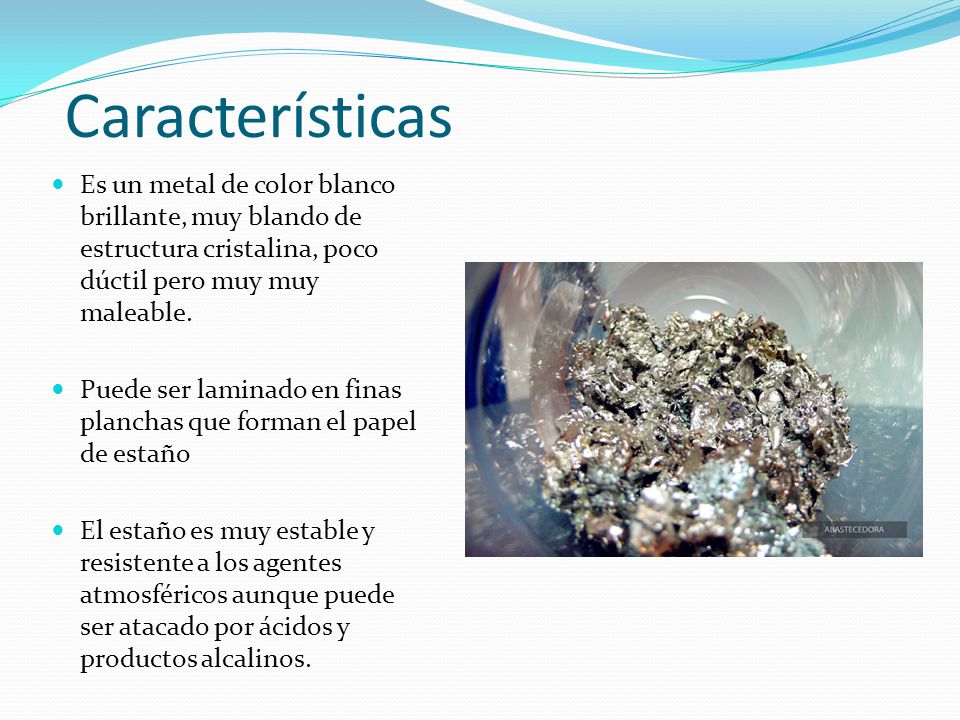 Características

Es un metal de color blanco brillante, muy blando de estructura cristalina, poco dúctil pero muy muy maleable.

Puede ser laminado en finas planchas que forman el papel de estaño

El estaño es muy estable y resistente a los agentes atmosféricos aunque puede ser atacado por ácidos y productos alcalinos.

ABASTECEDORA